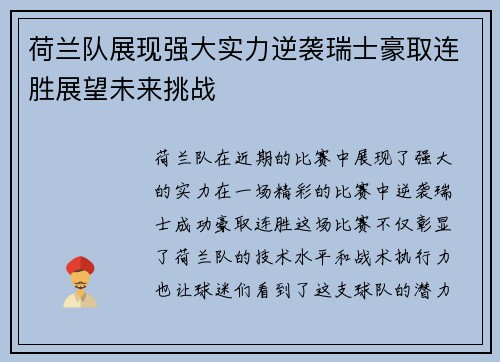 荷兰队展现强大实力逆袭瑞士豪取连胜展望未来挑战

荷兰队在近期的比赛中展现了强大的实力在一场精彩的比赛中逆袭瑞士成功豪取连胜这场比赛不仅彰显了荷兰队的技术水平和战术执行力也让球迷们看到了这支球队的潜力